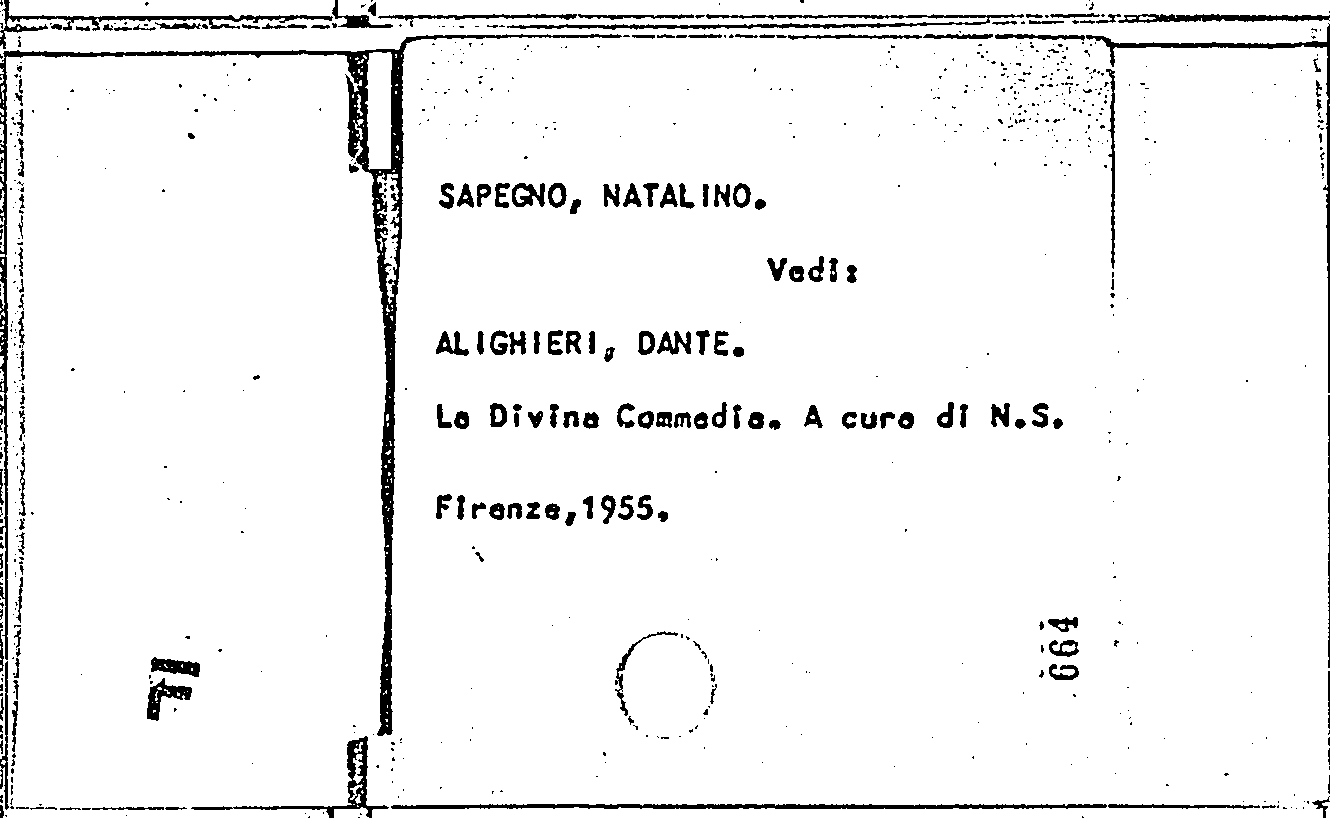 SAPEGNO, NATALINO.

Vedi:

ALIGHIERI, DANTE.

La Divina Commedia. A cura di N.S.

Firenze,1955.

664